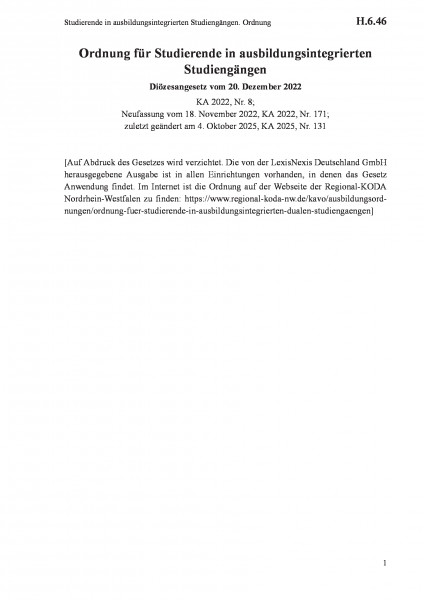 Studierende in ausbildungsintegrierten Studiengängen. Ordnung

H.6.46

Ordnung für Studierende in ausbildungsintegrierten Studiengängen

Diözesangesetz vom 20. Dezember 2022

KA 2022, Nr. 8;
Neufassung vom 18. November 2022, KA 2022, Nr. 171;
zuletzt geändert am 4. Oktober 2025, KA 2025, Nr. 131

[Auf Abdruck des Gesetzes wird verzichtet. Die von der LexisNexis Deutschland GmbH herausgegebene Ausgabe ist in allen Einrichtungen vorhanden, in denen das Gesetz Anwendung findet. Im Internet ist die Ordnung auf der Webseite der Regional-KODA Nordrhein-Westfalen zu finden: https://www.regional-koda-nw.de/kavo/ausbildungsordnungen/ordnung-fuer-studierende-in-ausbildungsintegrierten-dualen-studiengaengen]

1